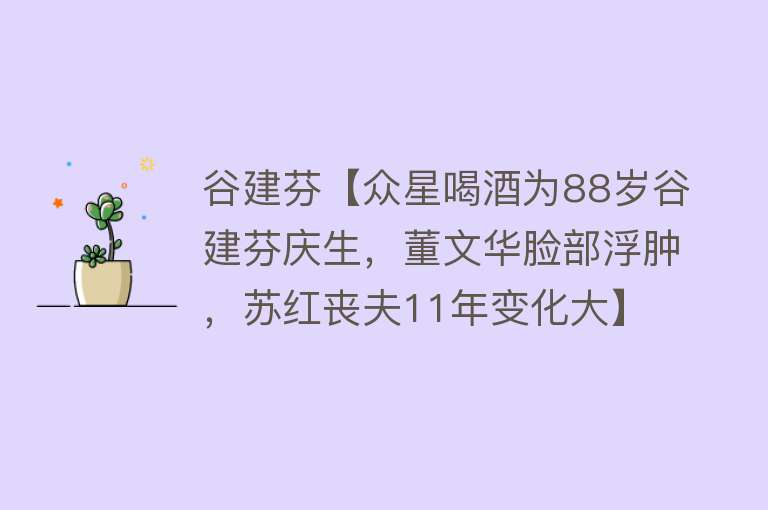 谷建芬【众星喝酒为88岁谷建芬庆生，董文华脸部浮肿，苏红丧夫11年变化大】